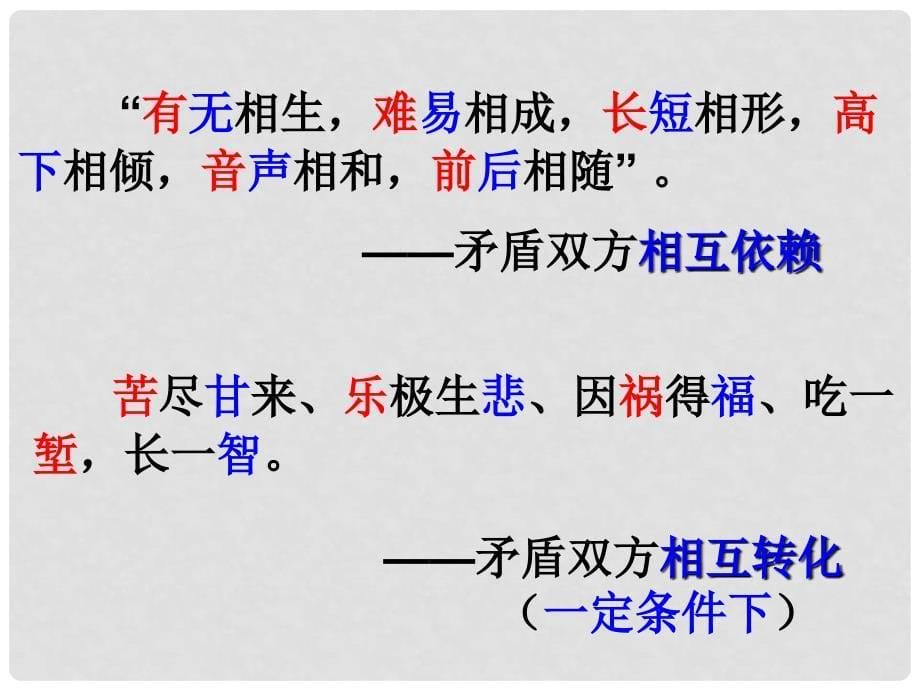 “有无相生，难易相成，长短相形，高下相倾，音声相和，前后相随”。

——矛盾双方相互依赖

苦尽甘来、乐极生悲、因祸得福、吃一堑，长一智。

——矛盾双方相互转化
（一定条件下）